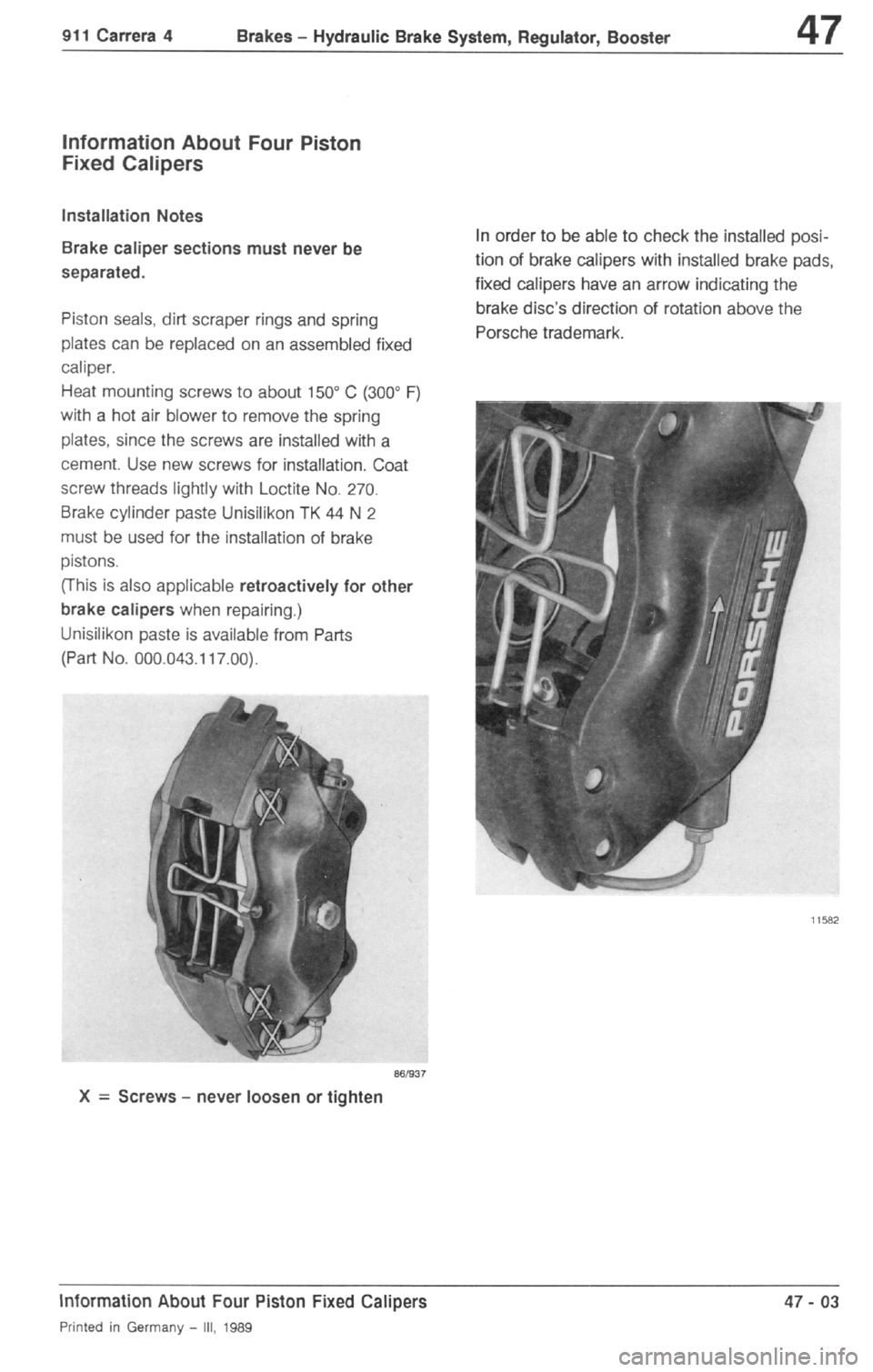 911 Carrera 4 Brakes – Hydraulic Brake System, Regulator, Booster 47

Information About Four Piston Fixed Calipers

Installation Notes

Brake caliper sections must never be separated.

Piston seals, dirt scraper rings and spring plates can be replaced on an assembled fixed caliper.
Heat mounting screws to about 150° C (300° F) with a hot air blower to remove the spring plates, since the screws are installed with a cement. Use new screws for installation. Coat screw threads lightly with Loctite No. 270.
Brake cylinder paste Unisilikon TK 44 N 2 must be used for the installation of brake pistons.
(This is also applicable retroactively for other brake calipers when repairing.)
Unisilikon paste is available from Parts (Part No. 000.043.117.00).

86/937

X = Screws – never loosen or tighten

In order to be able to check the installed position of brake calipers with installed brake pads, fixed calipers have an arrow indicating the brake disc's direction of rotation above the Porsche trademark.

PORSCHE

11582

Information About Four Piston Fixed Calipers 47 - 03

Printed in Germany – III, 1989

carmanualsonline.info